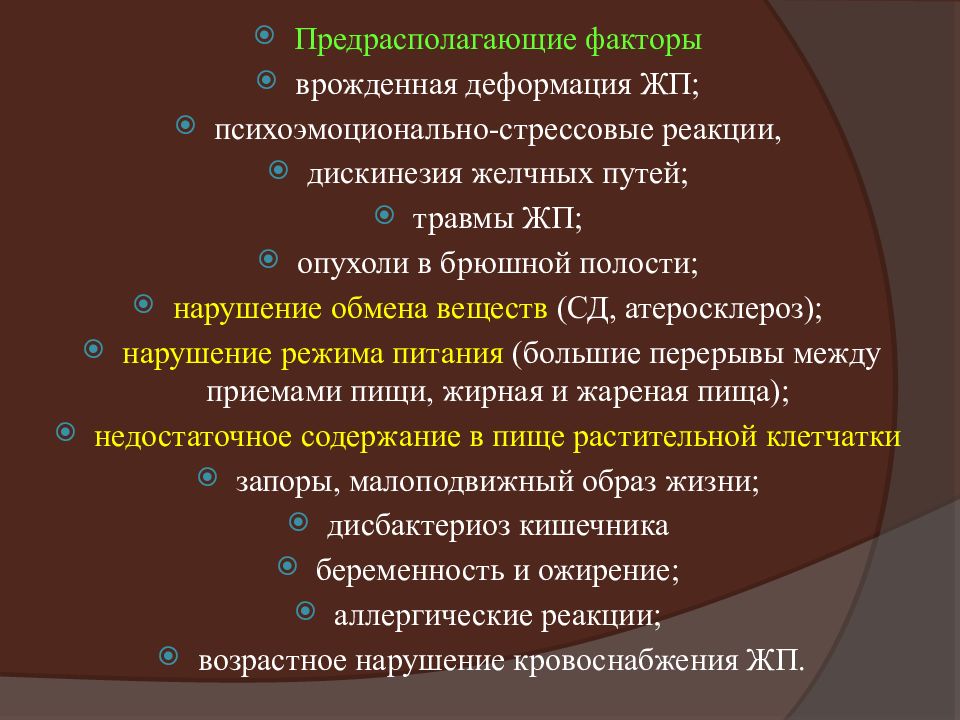 Предрасполагающие факторы

врожденная деформация ЖП;

психоэмоционально-стрессовые реакции,

дискинезия желчных путей;

травмы ЖП;

опухоли в брюшной полости;

нарушение обмена веществ (СД, атеросклероз);

нарушение режима питания (большие перерывы между приемами пищи, жирная и жареная пища);

недостаточное содержание в пище растительной клетчатки

запоры, малоподвижный образ жизни;

дисбактериоз кишечника

беременность и ожирение;

аллергические реакции;

возрастное нарушение кровоснабжения ЖП.